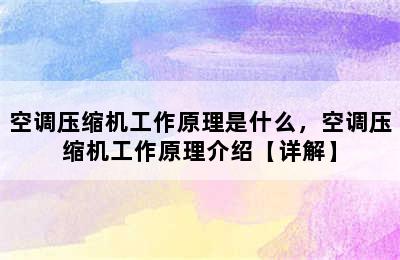 空调压缩机工作原理是什么，空调压缩机工作原理介绍【详解】